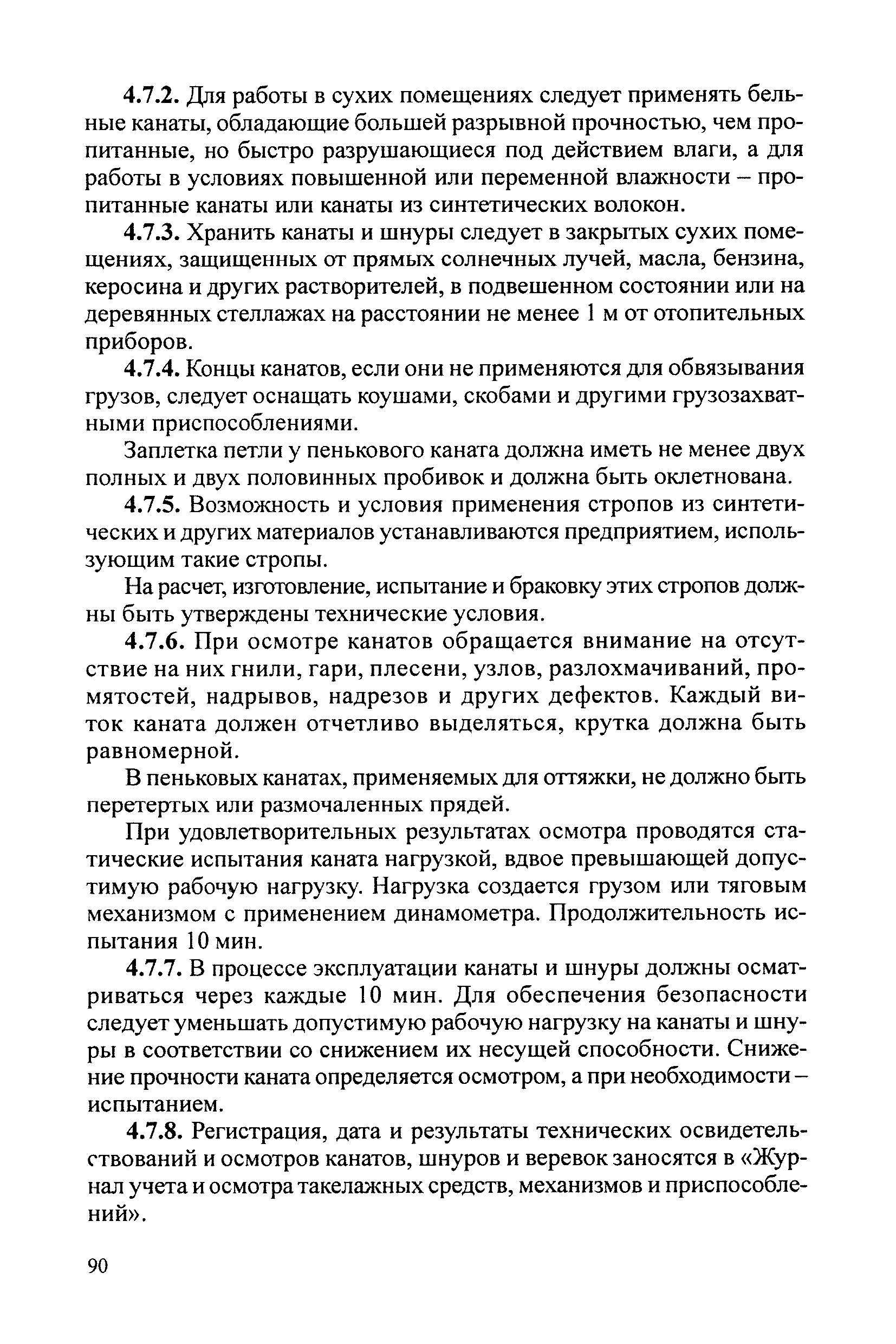 4.7.2. Для работы в сухих помещениях следует применять бельные канаты, обладающие большей разрывной прочностью, чем пропитанные, но быстро разрушающиеся под действием влаги, а для работы в условиях повышенной или переменной влажности – пропитанные канаты или канаты из синтетических волокон.

4.7.3. Хранить канаты и шнуры следует в закрытых сухих помещениях, защищенных от прямых солнечных лучей, масла, бензина, керосина и других растворителей, в подвешенном состоянии или на деревянных стеллажах на расстоянии не менее 1 м от отопительных приборов.

4.7.4. Концы канатов, если они не применяются для обвязывания грузов, следует оснащать коушами, скобами и другими грузозахватными приспособлениями.

Заплетка петли у пенькового каната должна иметь не менее двух полных и двух половинных пробивок и должна быть оклетнована.

4.7.5. Возможность и условия применения стропов из синтетических и других материалов устанавливаются предприятием, использующим такие стропы.

На расчет, изготовление, испытание и браковку этих стропов должны быть утверждены технические условия.

4.7.6. При осмотре канатов обращается внимание на отсутствие на них гнили, гари, плесени, узлов, разлохмачиваний, промятостей, надрывов, надрезов и других дефектов. Каждый виток каната должен отчетливо выделяться, крутка должна быть равномерной.

В пеньковых канатах, применяемых для оттяжки, не должно быть перетертых или размочаленных прядей.

При удовлетворительных результатах осмотра проводятся статические испытания каната нагрузкой, вдвое превышающей допустимую рабочую нагрузку. Нагрузка создается грузом или тяговым механизмом с применением динамометра. Продолжительность испытания 10 мин.

4.7.7. В процессе эксплуатации канаты и шнуры должны осматриваться через каждые 10 мин. Для обеспечения безопасности следует уменьшать допустимую рабочую нагрузку на канаты и шнуры в соответствии со снижением их несущей способности. Снижение прочности каната определяется осмотром, а при необходимости – испытанием.

4.7.8. Регистрация, дата и результаты технических освидетельствований и осмотров канатов, шнуров и веревок заносятся в «Журнал учета и осмотра такелажных средств, механизмов и приспособлений».

90